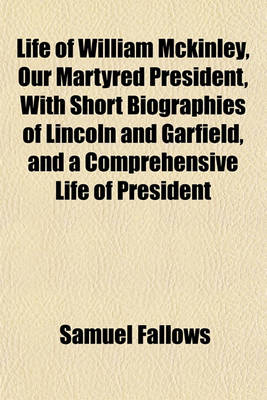 Life of William Mckinley, Our Martyred President, With Short Biographies of Lincoln and Garfield, and a Comprehensive Life of President

Samuel Fallows